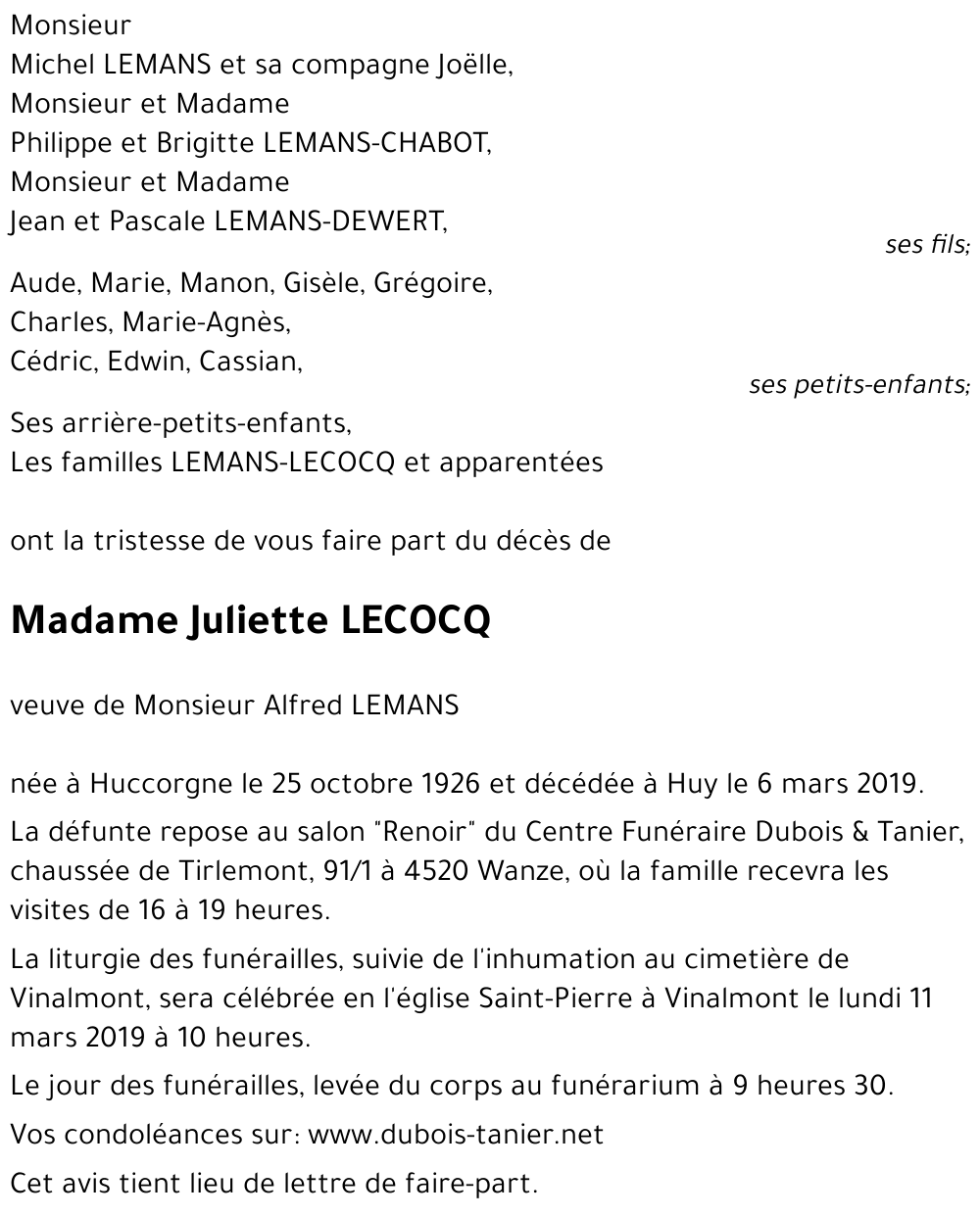 Monsieur
Michel LEMANS et sa compagne Joëlle,
Monsieur et Madame
Philippe et Brigitte LEMANS-CHABOT,
Monsieur et Madame
Jean et Pascale LEMANS-DEWERT,

ses fils;

Aude, Marie, Manon, Gisèle, Grégoire,
Charles, Marie-Agnès,
Cédric, Edwin, Cassian,

ses petits-enfants;

Ses arrière-petits-enfants,
Les familles LEMANS-LECOCQ et apparentées

ont la tristesse de vous faire part du décès de

Madame Juliette LECOCQ

veuve de Monsieur Alfred LEMANS

née à Huccorgne le 25 octobre 1926 et décédée à Huy le 6 mars 2019.

La défunte repose au salon "Renoir" du Centre Funéraire Dubois & Tanier, chaussée de Tirlemont, 91/1 à 4520 Wanze, où la famille recevra les visites de 16 à 19 heures.

La liturgie des funérailles, suivie de l'inhumation au cimetière de Vinalmont, sera célébrée en l'église Saint-Pierre à Vinalmont le lundi 11 mars 2019 à 10 heures.

Le jour des funérailles, levée du corps au funérarium à 9 heures 30.

Vos condoléances sur: www.dubois-tanier.net

Cet avis tient lieu de lettre de faire-part.